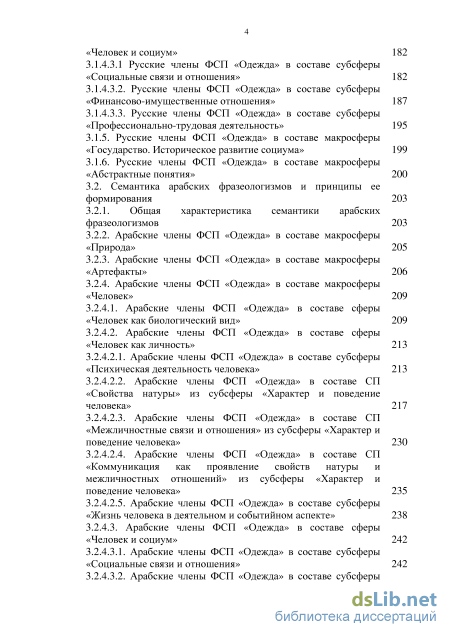 4

«Человек и социум» 182
3.1.4.3.1 Русские члены ФСП «Одежда» в составе субсферы «Социальные связи и отношения» 182
3.1.4.3.2. Русские члены ФСП «Одежда» в составе субсферы «Финансово-имущественные отношения» 187
3.1.4.3.3. Русские члены ФСП «Одежда» в составе субсферы «Профессионально-трудовая деятельность» 195
3.1.5. Русские члены ФСП «Одежда» в составе макросферы «Государство. Историческое развитие социума» 199
3.1.6. Русские члены ФСП «Одежда» в составе макросферы «Абстрактные понятия» 200
3.2. Семантика арабских фразеологизмов и принципы ее формирования 203
3.2.1. Общая характеристика семантики арабских фразеологизмов 203
3.2.2. Арабские члены ФСП «Одежда» в составе макросферы «Природа» 205
3.2.3. Арабские члены ФСП «Одежда» в составе макросферы «Артефакты» 206
3.2.4. Арабские члены ФСП «Одежда» в составе макросферы «Человек» 209
3.2.4.1. Арабские члены ФСП «Одежда» в составе сферы «Человек как биологический вид» 209
3.2.4.2. Арабские члены ФСП «Одежда» в составе сферы «Человек как личность» 213
3.2.4.2.1. Арабские члены ФСП «Одежда» в составе субсферы «Психическая деятельность человека» 213
3.2.4.2.2. Арабские члены ФСП «Одежда» в составе СП «Свойства натуры» из субсферы «Характер и поведение человека» 217
3.2.4.2.3. Арабские члены ФСП «Одежда» в составе СП «Межличностные связи и отношения» из субсферы «Характер и поведение человека» 230
3.2.4.2.4. Арабские члены ФСП «Одежда» в составе СП «Коммуникация как проявление свойств натуры и межличностных отношений» из субсферы «Характер и поведение человека» 235
3.2.4.2.5. Арабские члены ФСП «Одежда» в составе субсферы «Жизнь человека в деятельном и событийном аспекте» 238
3.2.4.3. Арабские члены ФСП «Одежда» в составе сферы «Человек и социум» 242
3.2.4.3.1. Арабские члены ФСП «Одежда» в составе субсферы «Социальные связи и отношения» 242
3.2.4.3.2. Арабские члены ФСП «Одежда» в составе субсферы

dsLib.net
библиотека диссертаций